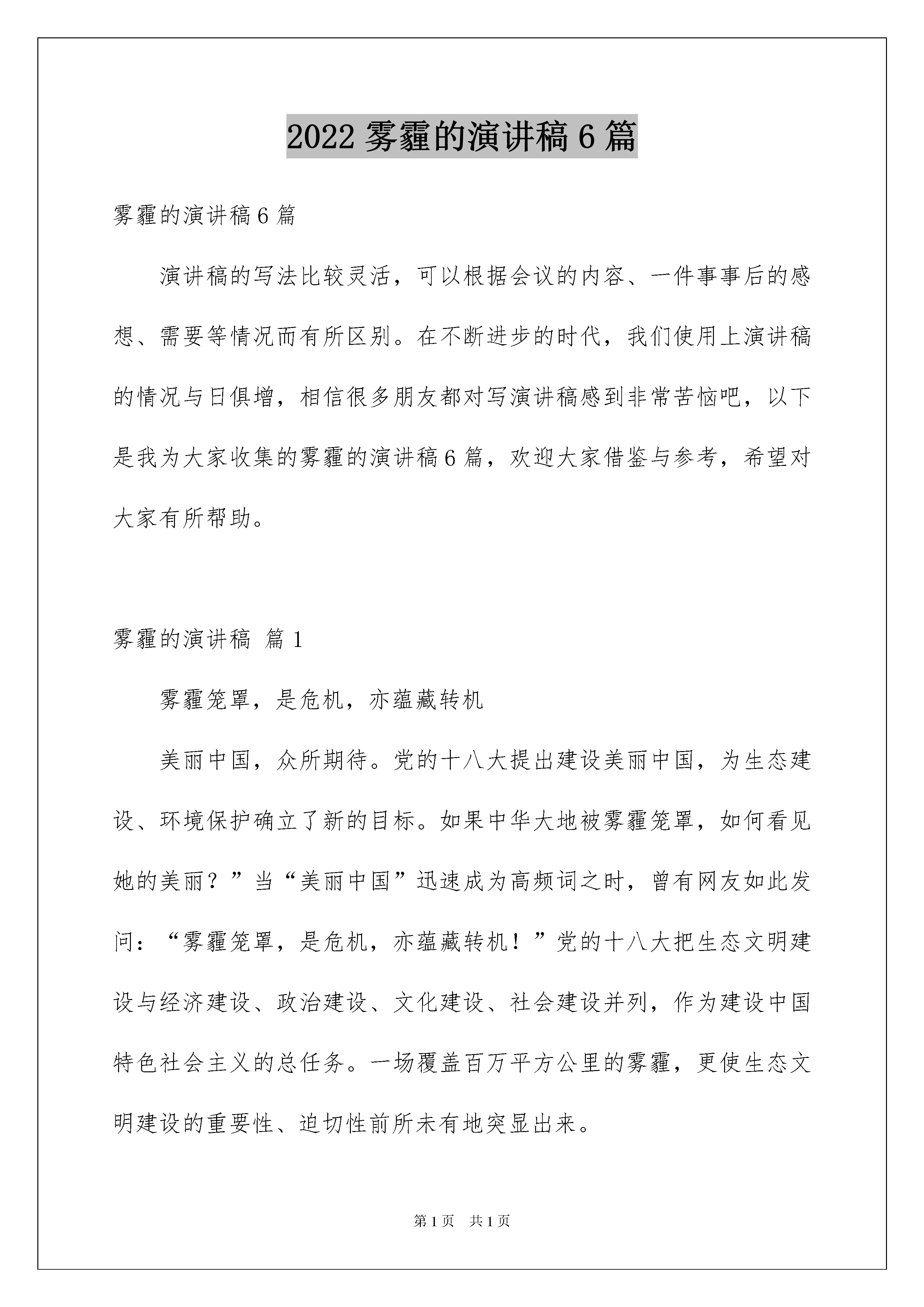 2022 雾霾的演讲稿 6 篇

雾霾的演讲稿 6 篇

演讲稿的写法比较灵活，可以根据会议的内容、一件事事后的感想、需要等情况而有所区别。在不断进步的时代，我们使用上演讲稿的情况与日俱增，相信很多朋友都对写演讲稿感到非常苦恼吧，以下是我为大家收集的雾霾的演讲稿 6 篇，欢迎大家借鉴与参考，希望对大家有所帮助。

雾霾的演讲稿 篇 1

雾霾笼罩，是危机，亦蕴藏转机

美丽中国，众所期待。党的十八大提出建设美丽中国，为生态建设、环境保护确立了新的目标。如果中华大地被雾霾笼罩，如何看见她的美丽？”当“美丽中国”迅速成为高频词之时，曾有网友如此发问：“雾霾笼罩，是危机，亦蕴藏转机！”党的十八大把生态文明建设与经济建设、政治建设、文化建设、社会建设并列，作为建设中国特色社会主义的总任务。一场覆盖百万平方公里的雾霾，更使生态文明建设的重要性、迫切性前所未有地突显出来。

第 1 页 共 1 页